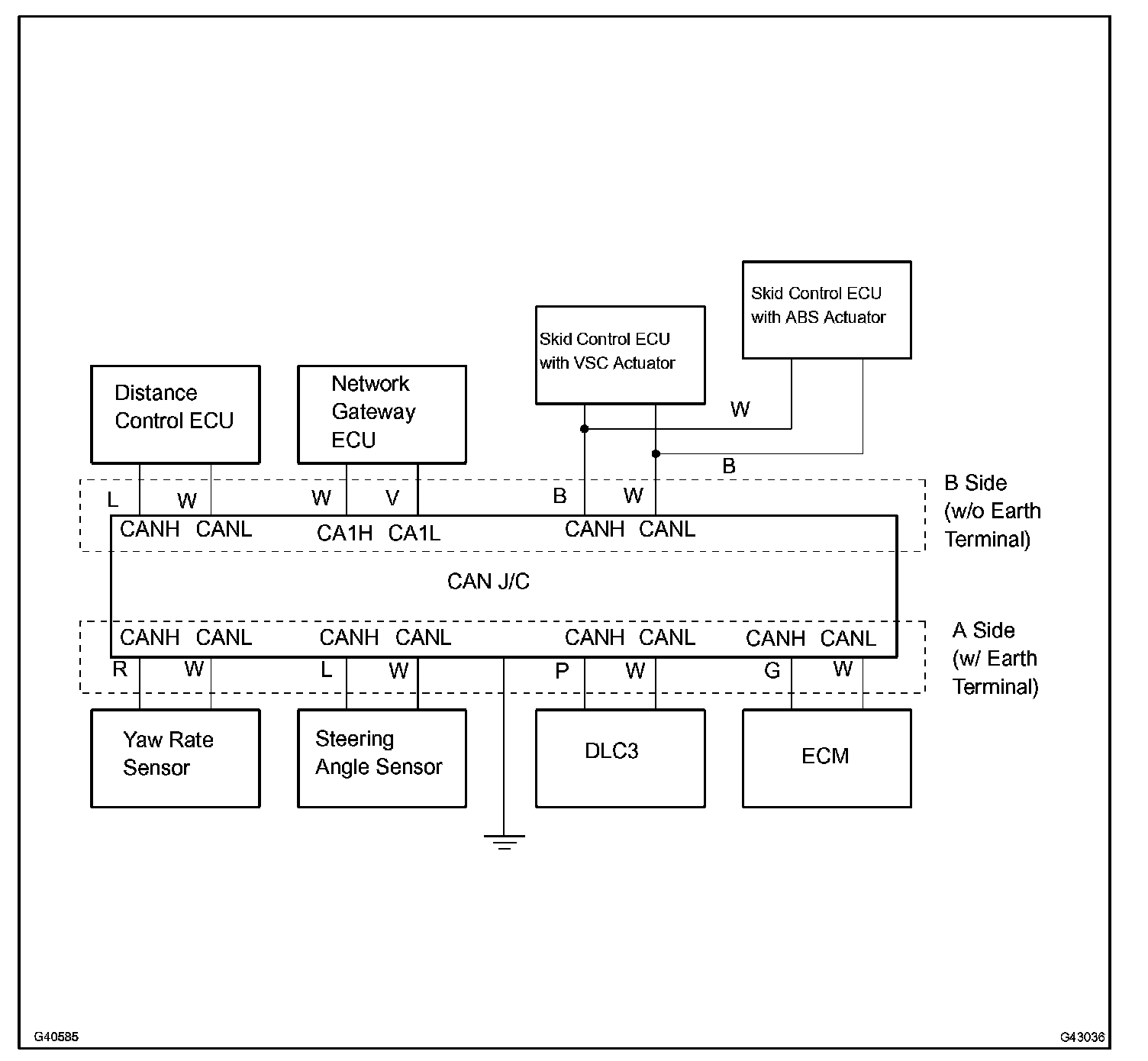 Skid Control ECU
with ABS Actuator

Skid Control ECU
with VSC Actuator

Distance
Control ECU

Network
Gateway
ECU

W

B

L W W V B W

B Side
(w/o Earth
Terminal)

CANH CANL CA1H CA1L CANH CANL

CAN J/C

CANH CANL CANH CANL CANH CANL CANH CANL

A Side
(w/ Earth
Terminal)

R W L W P W G W

Yaw Rate
Sensor

Steering
Angle Sensor

DLC3

ECM

G40585

G43036